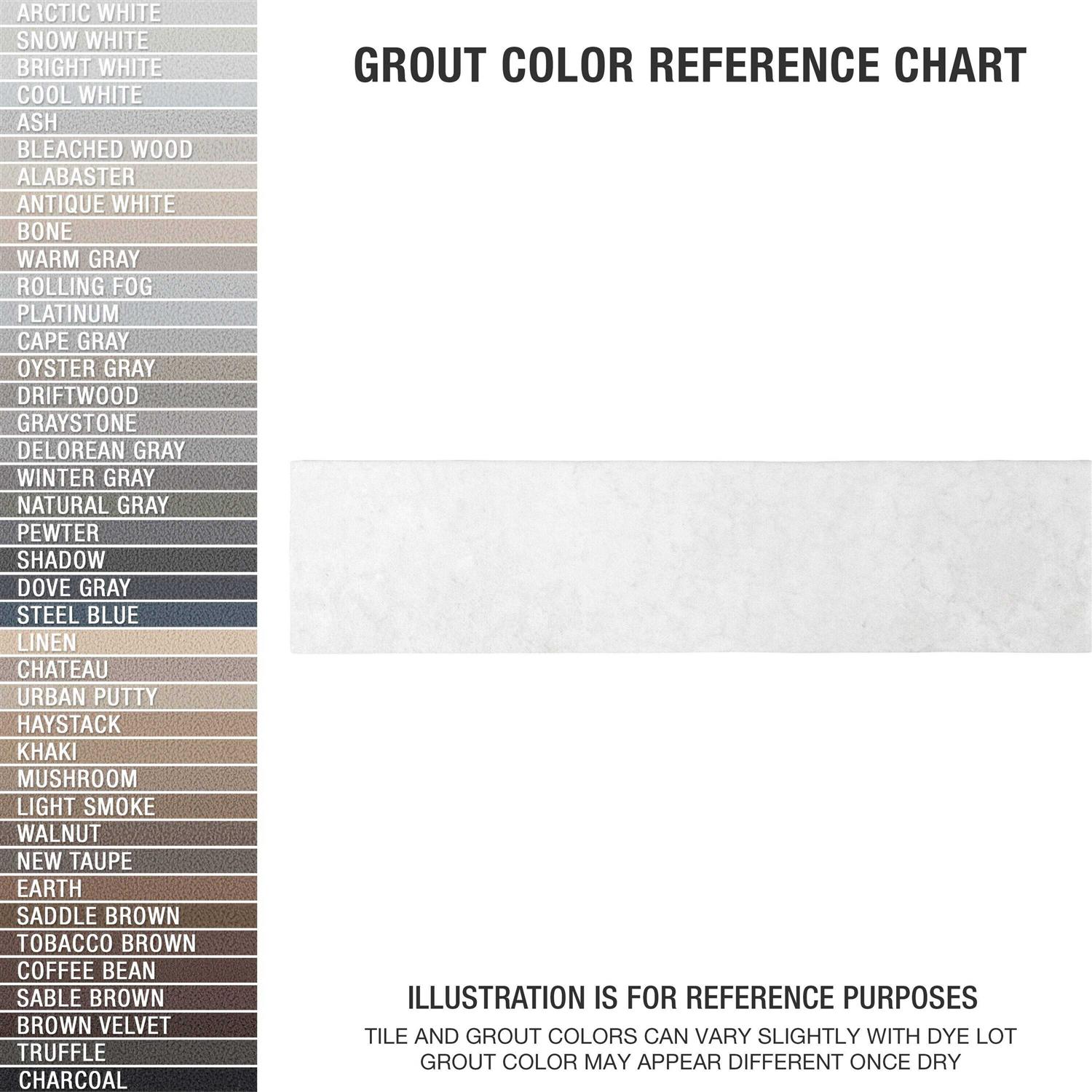 ARCTIC WHITE
SNOW WHITE
BRIGHT WHITE
COOL WHITE
ASH
BLEACHED WOOD
ALABASTER
ANTIQUE WHITE
BONE
WARM GRAY
ROLLING FOG
PLATINUM
CAPE GRAY
OYSTER GRAY
DRIFTWOOD
GRAYSTONE
DELOREAN GRAY
WINTER GRAY
NATURAL GRAY
PEWTER
SHADOW
DOVE GRAY
STEEL BLUE
LINEN
CHATEAU
URBAN PUTTY
HAYSTACK
KHAKI
MUSHROOM
LIGHT SMOKE
WALNUT
NEW TAUPE
EARTH
SADDLE BROWN
TOBACCO BROWN
COFFEE BEAN
SABLE BROWN
BROWN VELVET
TRUFFLE
CHARCOAL

GROUT COLOR REFERENCE CHART

ILLUSTRATION IS FOR REFERENCE PURPOSES
TILE AND GROUT COLORS CAN VARY SLIGHTLY WITH DYE LOT
GROUT COLOR MAY APPEAR DIFFERENT ONCE DRY